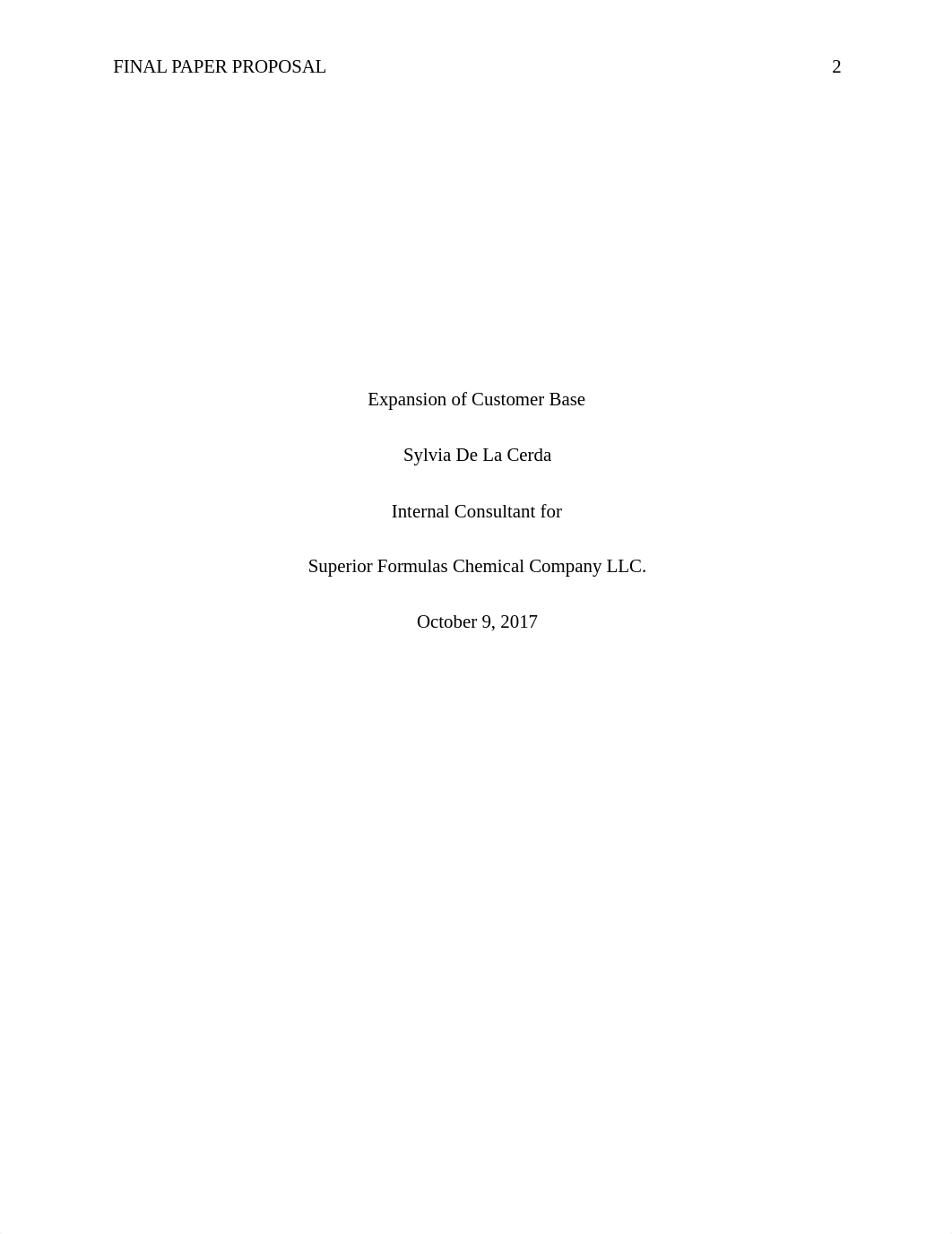 FINAL PAPER PROPOSAL 2

Expansion of Customer Base

Sylvia De La Cerda

Internal Consultant for

Superior Formulas Chemical Company LLC.

October 9, 2017